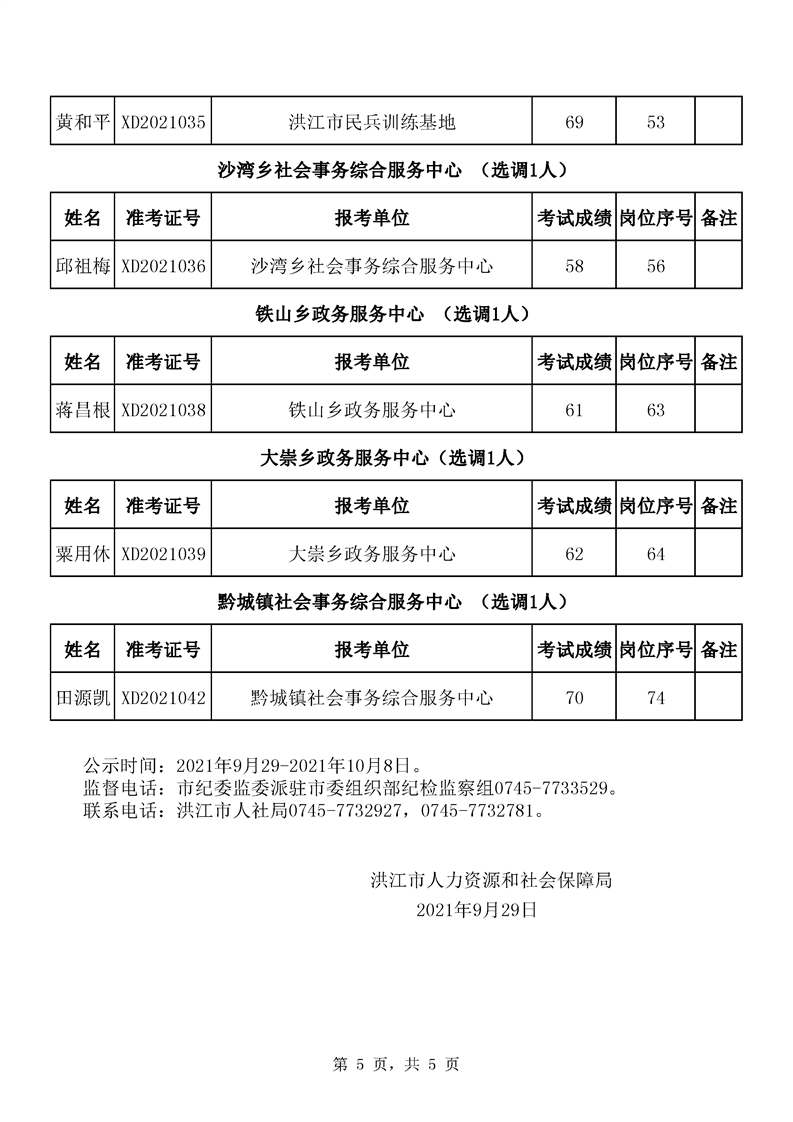 | 黄和平 | XD2021035 | 洪江市民兵训练基地 | 69 | 53 | |
|---|---|---|---|---|---|

沙湾乡社会事务综合服务中心 （选调1人）

| 姓名 | 准考证号 | 报考单位 | 考试成绩 | 岗位序号 | 备注 |
|---|---|---|---|---|---|
| 邱祖梅 | XD2021036 | 沙湾乡社会事务综合服务中心 | 58 | 56 | |

铁山乡政务服务中心 （选调1人）

| 姓名 | 准考证号 | 报考单位 | 考试成绩 | 岗位序号 | 备注 |
|---|---|---|---|---|---|
| 蒋昌根 | XD2021038 | 铁山乡政务服务中心 | 61 | 63 | |

大崇乡政务服务中心（选调1人）

| 姓名 | 准考证号 | 报考单位 | 考试成绩 | 岗位序号 | 备注 |
|---|---|---|---|---|---|
| 粟用休 | XD2021039 | 大崇乡政务服务中心 | 62 | 64 | |

黔城镇社会事务综合服务中心 （选调1人）

| 姓名 | 准考证号 | 报考单位 | 考试成绩 | 岗位序号 | 备注 |
|---|---|---|---|---|---|
| 田源凯 | XD2021042 | 黔城镇社会事务综合服务中心 | 70 | 74 | |

公示时间：2021年9月29-2021年10月8日。
监督电话：市纪委监委派驻市委组织部纪检监察组0745-7733529。
联系电话：洪江市人社局0745-7732927，0745-7732781。

洪江市人力资源和社会保障局
2021年9月29日

第 5 页，共 5 页